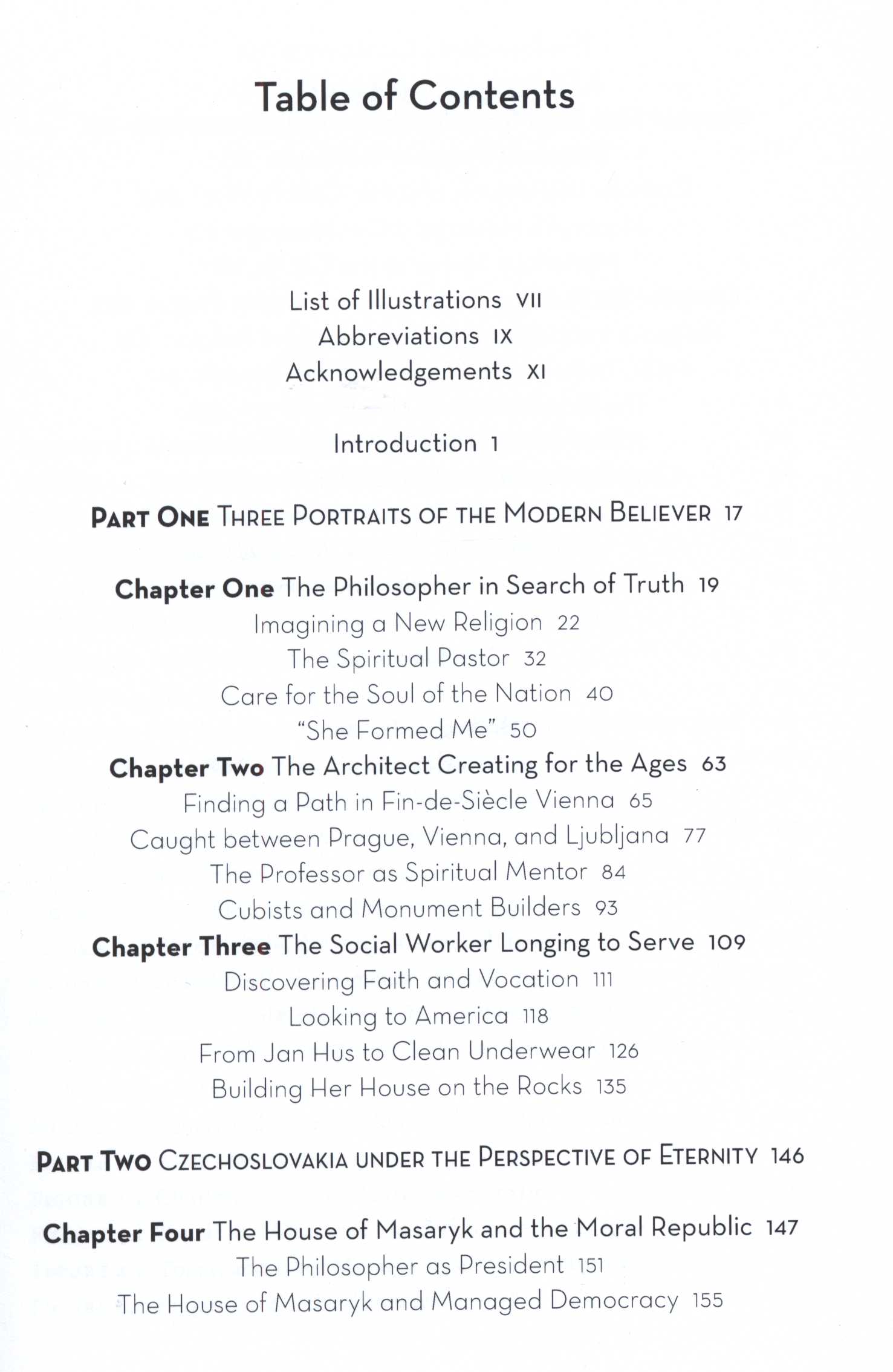 Table of Contents

List of Illustrations VII
Abbreviations IX
Acknowledgements XI

Introduction 1

PART ONE THREE PORTRAITS OF THE MODERN BELIEVER 17

Chapter One The Philosopher in Search of Truth 19
Imagining a New Religion 22
The Spiritual Pastor 32
Care for the Soul of the Nation 40
"She Formed Me" 50
Chapter Two The Architect Creating for the Ages 63
Finding a Path in Fin-de-Siècle Vienna 65
Caught between Prague, Vienna, and Ljubljana 77
The Professor as Spiritual Mentor 84
Cubists and Monument Builders 93
Chapter Three The Social Worker Longing to Serve 109
Discovering Faith and Vocation 111
Looking to America 118
From Jan Hus to Clean Underwear 126
Building Her House on the Rocks 135

PART TWO CZECHOSLOVAKIA UNDER THE PERSPECTIVE OF ETERNITY 146

Chapter Four The House of Masaryk and the Moral Republic 147
The Philosopher as President 151
The House of Masaryk and Managed Democracy 155